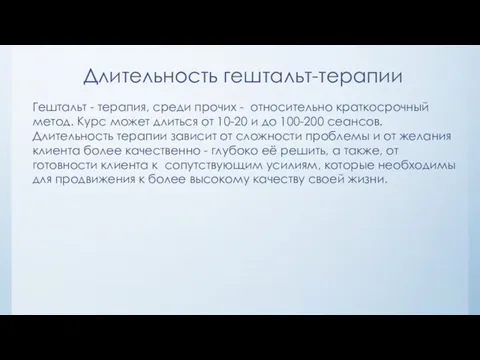 Длительность гештальт-терапии

Гештальт - терапия, среди прочих - относительно краткосрочный метод. Курс может длиться от 10-20 и до 100-200 сеансов. Длительность терапии зависит от сложности проблемы и от желания клиента более качественно - глубоко её решить, а также, от готовности клиента к сопутствующим усилиям, которые необходимы для продвижения к более высокому качеству своей жизни.